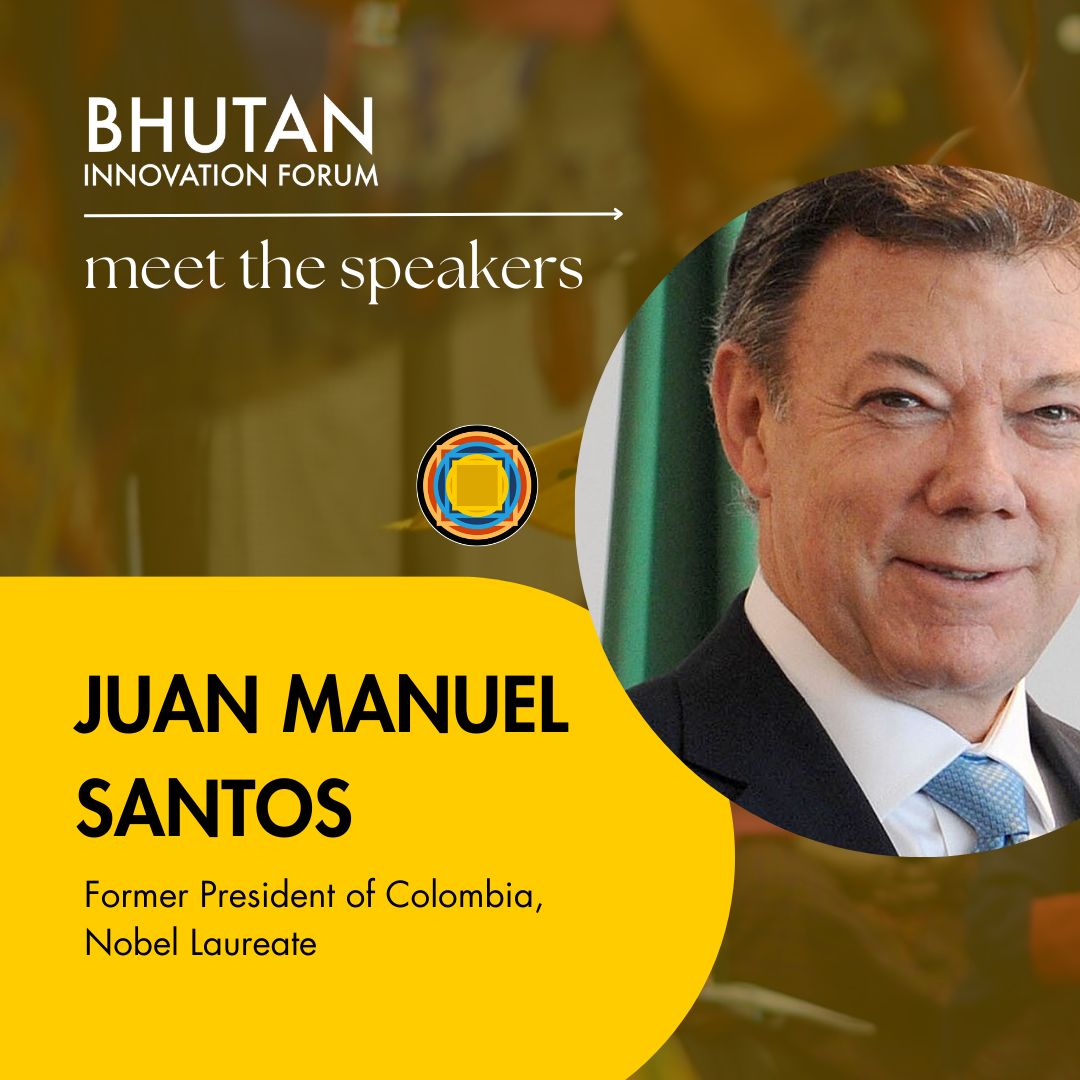 BHUTAN
INNOVATION FORUM

meet the speakers

JUAN MANUEL SANTOS

Former President of Colombia, Nobel Laureate